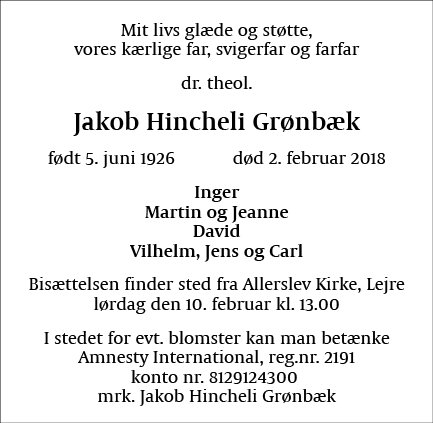 Mit livs glæde og støtte,
vores kærlige far, svigerfar og farfar

dr. theol.

Jakob Hincheli Grønbæk

født 5. juni 1926 død 2. februar 2018

Inger
Martin og Jeanne
David
Vilhelm, Jens og Carl

Bisættelsen finder sted fra Allerslev Kirke, Lejre
lørdag den 10. februar kl. 13.00

I stedet for evt. blomster kan man betænke
Amnesty International, reg.nr. 2191
konto nr. 8129124300
mrk. Jakob Hincheli Grønbæk